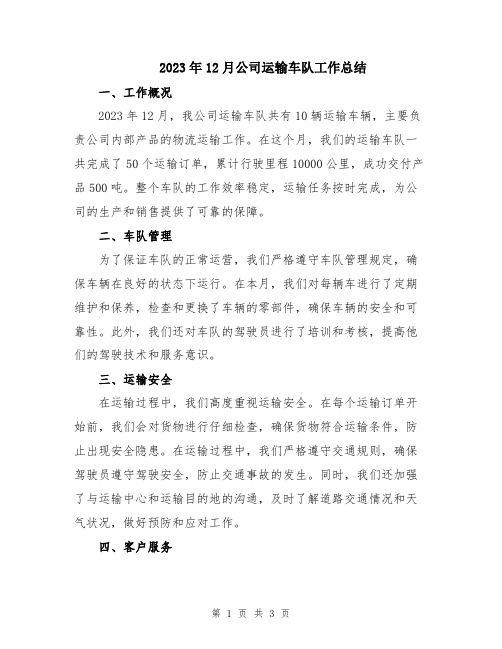 2023年12月公司运输车队工作总结

一、工作概况

2023年12月，我公司运输车队共有10辆运输车辆，主要负责公司内部产品的物流运输工作。在这个月，我们的运输车队一共完成了50个运输订单，累计行驶里程10000公里，成功交付产品500吨。整个车队的工作效率稳定，运输任务按时完成，为公司的生产和销售提供了可靠的保障。

二、车队管理

为了保证车队的正常运营，我们严格遵守车队管理规定，确保车辆在良好的状态下运行。在本月，我们对每辆车进行了定期维护和保养，检查和更换了车辆的零部件，确保车辆的安全和可靠性。此外，我们还对车队的驾驶员进行了培训和考核，提高他们的驾驶技术和服务意识。

三、运输安全

在运输过程中，我们高度重视运输安全。在每个运输订单开始前，我们会对货物进行仔细检查，确保货物符合运输条件，防止出现安全隐患。在运输过程中，我们严格遵守交通规则，确保驾驶员遵守驾驶安全，防止交通事故的发生。同时，我们还加强了与运输中心和运输目的地的沟通，及时了解道路交通情况和天气状况，做好预防和应对工作。

四、客户服务

第 1 页 共 3 页